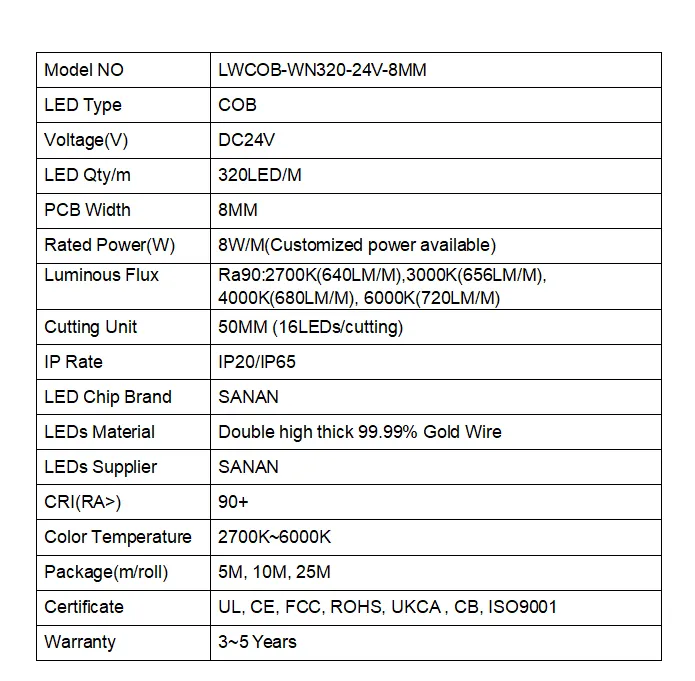 | Model NO | LWCOB-WN320-24V-8MM |
|---|---|
| LED Type | COB |
| Voltage(V) | DC24V |
| LED Qty/m | 320LED/M |
| PCB Width | 8MM |
| Rated Power(W) | 8W/M(Customized power available) |
| Luminous Flux | Ra90:2700K(640LM/M),3000K(656LM/M), 4000K(680LM/M), 6000K(720LM/M) |
| Cutting Unit | 50MM (16LEDs/cutting) |
| IP Rate | IP20/IP65 |
| LED Chip Brand | SANAN |
| LEDs Material | Double high thick 99.99% Gold Wire |
| LEDs Supplier | SANAN |
| CRI(RA>) | 90+ |
| Color Temperature | 2700K~6000K |
| Package(m/roll) | 5M, 10M, 25M |
| Certificate | UL, CE, FCC, ROHS, UKCA , CB, ISO9001 |
| Warranty | 3~5 Years |